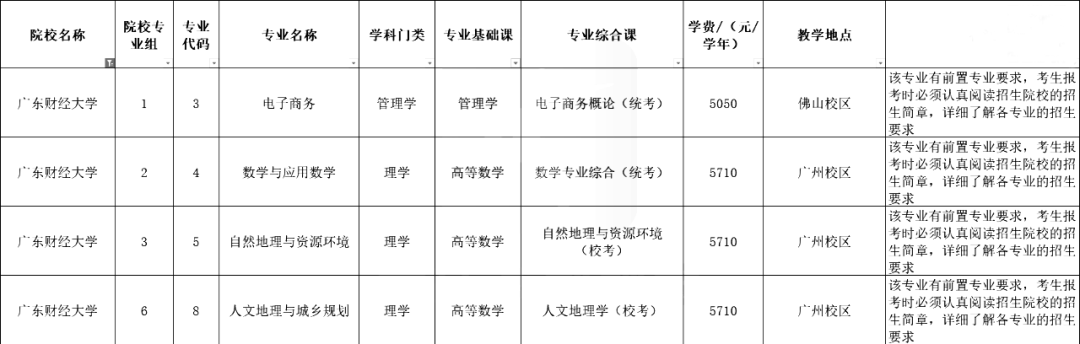 | 院校名称 | 院校专业组 | 专业代码 | 专业名称 | 学科门类 | 专业基础课 | 专业综合课 | 学费/（元/学年） | 教学地点 | |
|---|---|---|---|---|---|---|---|---|---|
| 广东财经大学 | 1 | 3 | 电子商务 | 管理学 | 管理学 | 电子商务概论（统考） | 5050 | 佛山校区 | 该专业有前置专业要求，考生报考时必须认真阅读招生院校的招生简章，详细了解各专业的招生要求 |
| 广东财经大学 | 2 | 4 | 数学与应用数学 | 理学 | 高等数学 | 数学专业综合（统考） | 5710 | 广州校区 | 该专业有前置专业要求，考生报考时必须认真阅读招生院校的招生简章，详细了解各专业的招生要求 |
| 广东财经大学 | 3 | 5 | 自然地理与资源环境 | 理学 | 高等数学 | 自然地理与资源环境（校考） | 5710 | 广州校区 | 该专业有前置专业要求，考生报考时必须认真阅读招生院校的招生简章，详细了解各专业的招生要求 |
| 广东财经大学 | 6 | 8 | 人文地理与城乡规划 | 理学 | 高等数学 | 人文地理学（校考） | 5710 | 广州校区 | 该专业有前置专业要求，考生报考时必须认真阅读招生院校的招生简章，详细了解各专业的招生要求 |